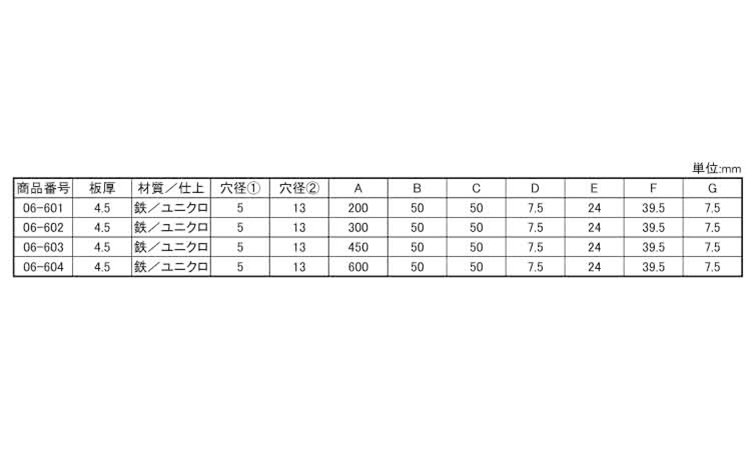 単位:mm

| 商品番号 | 板厚 | 材質／仕上 | 穴径① | 穴径② | A | B | C | D | E | F | G |
|---|---|---|---|---|---|---|---|---|---|---|---|
| 06-601 | 4.5 | 鉄／ユニクロ | 5 | 13 | 200 | 50 | 50 | 7.5 | 24 | 39.5 | 7.5 |
| 06-602 | 4.5 | 鉄／ユニクロ | 5 | 13 | 300 | 50 | 50 | 7.5 | 24 | 39.5 | 7.5 |
| 06-603 | 4.5 | 鉄／ユニクロ | 5 | 13 | 450 | 50 | 50 | 7.5 | 24 | 39.5 | 7.5 |
| 06-604 | 4.5 | 鉄／ユニクロ | 5 | 13 | 600 | 50 | 50 | 7.5 | 24 | 39.5 | 7.5 |